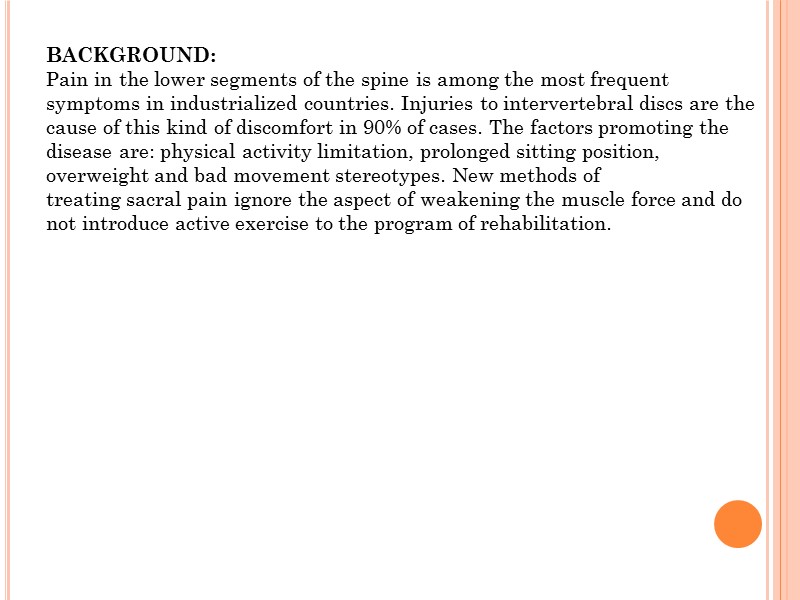 BACKGROUND:
Pain in the lower segments of the spine is among the most frequent symptoms in industrialized countries. Injuries to intervertebral discs are the cause of this kind of discomfort in 90% of cases. The factors promoting the disease are: physical activity limitation, prolonged sitting position, overweight and bad movement stereotypes. New methods of treating sacral pain ignore the aspect of weakening the muscle force and do not introduce active exercise to the program of rehabilitation.